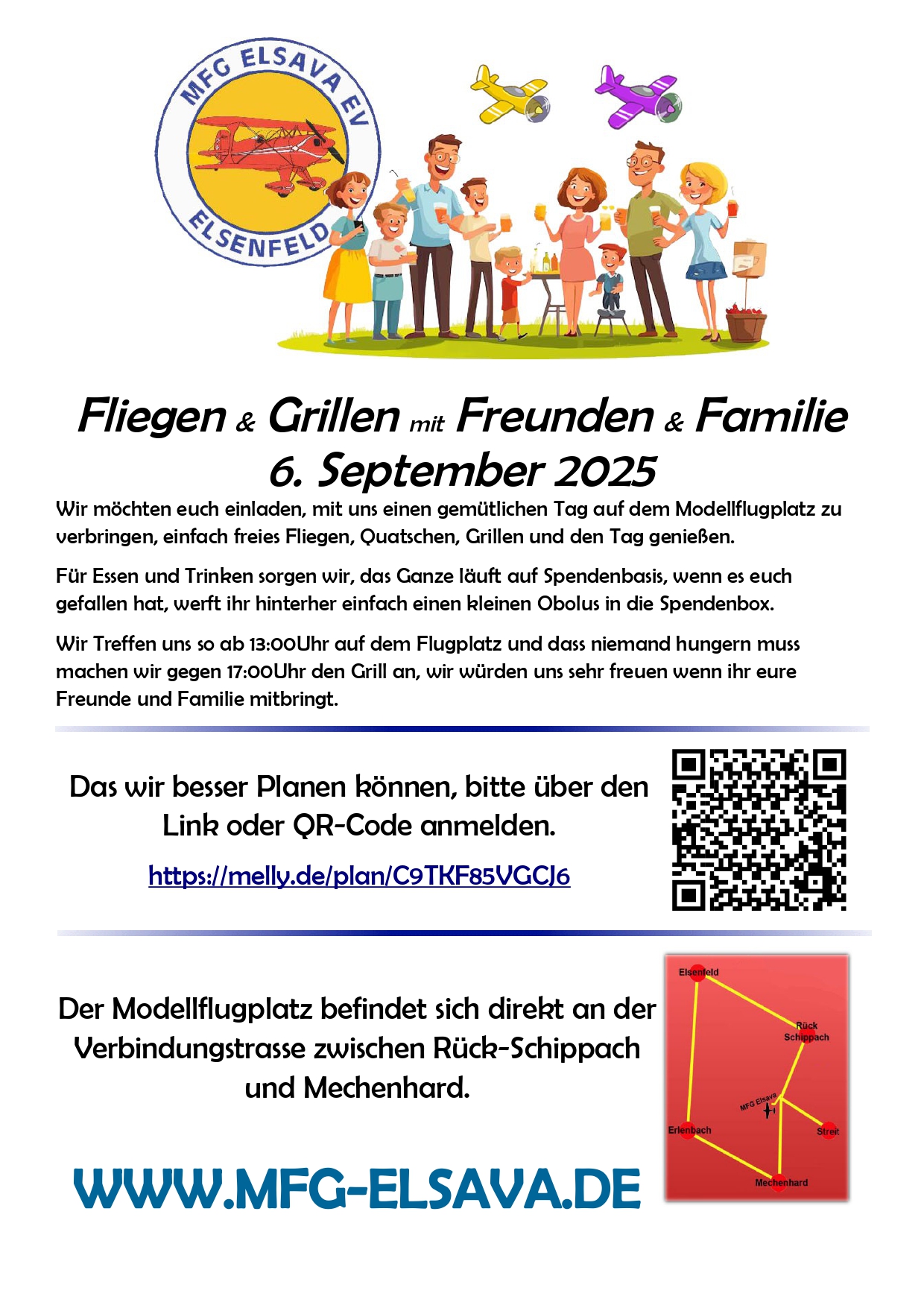 MFG ELSAVA EV
ELSENFELD

Fliegen & Grillen mit Freunden & Familie
6. September 2025

Wir möchten euch einladen, mit uns einen gemütlichen Tag auf dem Modellflugplatz zu verbringen, einfach freies Fliegen, Quatschen, Grillen und den Tag genießen.

Für Essen und Trinken sorgen wir, das Ganze läuft auf Spendenbasis, wenn es euch gefallen hat, werft ihr hinterher einfach einen kleinen Obolus in die Spendenbox.

Wir Treffen uns so ab 13:00Uhr auf dem Flugplatz und dass niemand hungern muss machen wir gegen 17:00Uhr den Grill an, wir würden uns sehr freuen wenn ihr eure Freunde und Familie mitbringt.

Das wir besser Planen können, bitte über den Link oder QR-Code anmelden.

https://melly.de/plan/C9TKF85VGCJ6

Der Modellflugplatz befindet sich direkt an der Verbindungstrasse zwischen Rück-Schippach und Mechenhard.

Elsenfeld
Rück Schippach
MFG Elsava
Erlenbach
Streit
Mechenhard

WWW.MFG-ELSAVA.DE